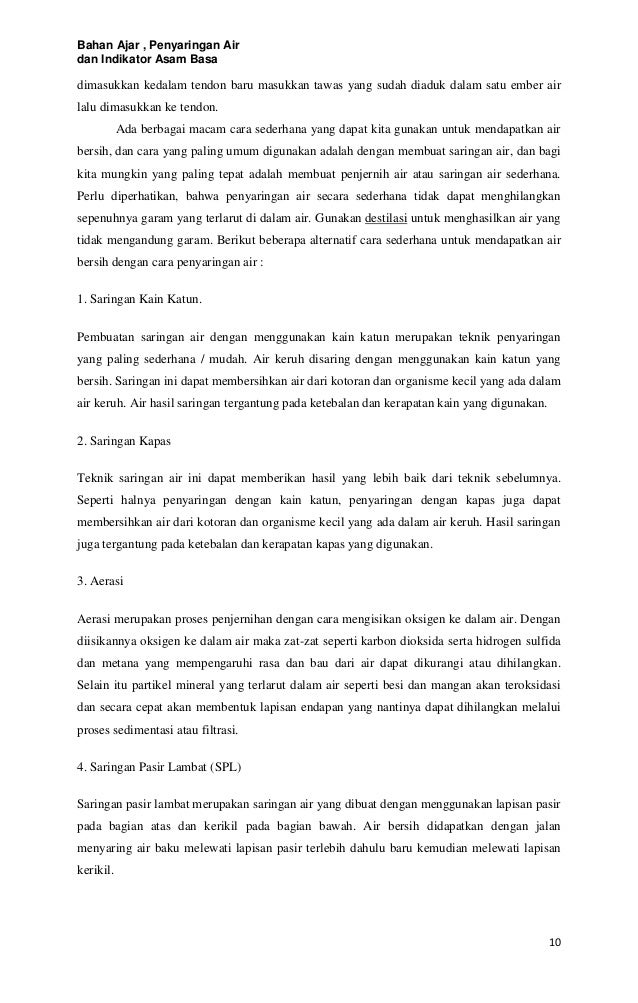 Bahan Ajar , Penyaringan Air
dan Indikator Asam Basa

dimasukkan kedalam tendon baru masukkan tawas yang sudah diaduk dalam satu ember air lalu dimasukkan ke tendon.

Ada berbagai macam cara sederhana yang dapat kita gunakan untuk mendapatkan air bersih, dan cara yang paling umum digunakan adalah dengan membuat saringan air, dan bagi kita mungkin yang paling tepat adalah membuat penjernih air atau saringan air sederhana. Perlu diperhatikan, bahwa penyaringan air secara sederhana tidak dapat menghilangkan sepenuhnya garam yang terlarut di dalam air. Gunakan destilasi untuk menghasilkan air yang tidak mengandung garam. Berikut beberapa alternatif cara sederhana untuk mendapatkan air bersih dengan cara penyaringan air :

1. Saringan Kain Katun.

Pembuatan saringan air dengan menggunakan kain katun merupakan teknik penyaringan yang paling sederhana / mudah. Air keruh disaring dengan menggunakan kain katun yang bersih. Saringan ini dapat membersihkan air dari kotoran dan organisme kecil yang ada dalam air keruh. Air hasil saringan tergantung pada ketebalan dan kerapatan kain yang digunakan.

2. Saringan Kapas

Teknik saringan air ini dapat memberikan hasil yang lebih baik dari teknik sebelumnya. Seperti halnya penyaringan dengan kain katun, penyaringan dengan kapas juga dapat membersihkan air dari kotoran dan organisme kecil yang ada dalam air keruh. Hasil saringan juga tergantung pada ketebalan dan kerapatan kapas yang digunakan.

3. Aerasi

Aerasi merupakan proses penjernihan dengan cara mengisikan oksigen ke dalam air. Dengan diisikannya oksigen ke dalam air maka zat-zat seperti karbon dioksida serta hidrogen sulfida dan metana yang mempengaruhi rasa dan bau dari air dapat dikurangi atau dihilangkan. Selain itu partikel mineral yang terlarut dalam air seperti besi dan mangan akan teroksidasi dan secara cepat akan membentuk lapisan endapan yang nantinya dapat dihilangkan melalui proses sedimentasi atau filtrasi.

4. Saringan Pasir Lambat (SPL)

Saringan pasir lambat merupakan saringan air yang dibuat dengan menggunakan lapisan pasir pada bagian atas dan kerikil pada bagian bawah. Air bersih didapatkan dengan jalan menyaring air baku melewati lapisan pasir terlebih dahulu baru kemudian melewati lapisan kerikil.

10